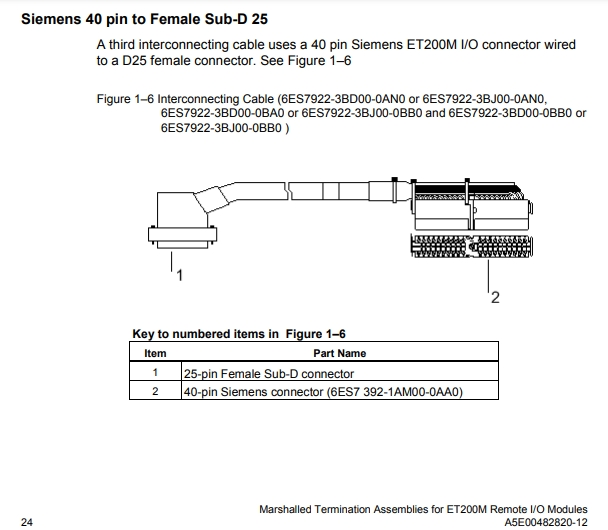 Siemens 40 pin to Female Sub-D 25

A third interconnecting cable uses a 40 pin Siemens ET200M I/O connector wired to a D25 female connector. See Figure 1–6

Figure 1–6 Interconnecting Cable (6ES7922-3BD00-0AN0 or 6ES7922-3BJ00-0AN0, 6ES7922-3BD00-0BA0 or 6ES7922-3BJ00-0BB0 and 6ES7922-3BD00-0BB0 or 6ES7922-3BJ00-0BB0 )

1

2

Key to numbered items in Figure 1–6

| Item | Part Name |
|---|---|
| 1 | 25-pin Female Sub-D connector |
| 2 | 40-pin Siemens connector (6ES7 392-1AM00-0AA0) |

Marshalled Termination Assemblies for ET200M Remote I/O Modules

24

A5E00482820-12